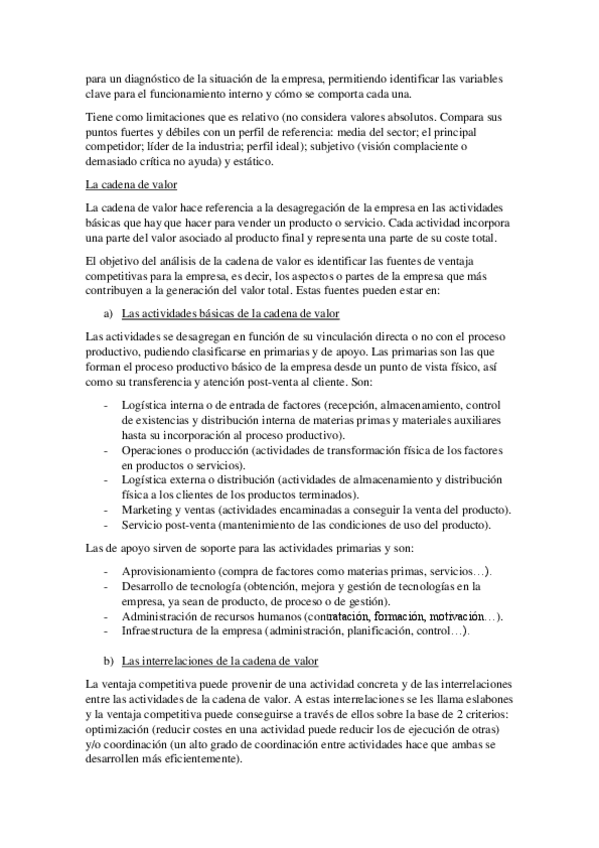 para un diagnóstico de la situación de la empresa, permitiendo identificar las variables clave para el funcionamiento interno y cómo se comporta cada una.

Tiene como limitaciones que es relativo (no considera valores absolutos. Compara sus puntos fuertes y débiles con un perfil de referencia: media del sector; el principal competidor; líder de la industria; perfil ideal); subjetivo (visión complaciente o demasiado crítica no ayuda) y estático.

La cadena de valor

La cadena de valor hace referencia a la desagregación de la empresa en las actividades básicas que hay que hacer para vender un producto o servicio. Cada actividad incorpora una parte del valor asociado al producto final y representa una parte de su coste total.

El objetivo del análisis de la cadena de valor es identificar las fuentes de ventaja competitivas para la empresa, es decir, los aspectos o partes de la empresa que más contribuyen a la generación del valor total. Estas fuentes pueden estar en:

a) Las actividades básicas de la cadena de valor

Las actividades se desagregan en función de su vinculación directa o no con el proceso productivo, pudiendo clasificarse en primarias y de apoyo. Las primarias son las que forman el proceso productivo básico de la empresa desde un punto de vista físico, así como su transferencia y atención post-venta al cliente. Son:

- Logística interna o de entrada de factores (recepción, almacenamiento, control de existencias y distribución interna de materias primas y materiales auxiliares hasta su incorporación al proceso productivo).
- Operaciones o producción (actividades de transformación física de los factores en productos o servicios).
- Logística externa o distribución (actividades de almacenamiento y distribución física a los clientes de los productos terminados).
- Marketing y ventas (actividades encaminadas a conseguir la venta del producto).
- Servicio post-venta (mantenimiento de las condiciones de uso del producto).

Las de apoyo sirven de soporte para las actividades primarias y son:

- Aprovisionamiento (compra de factores como materias primas, servicios…).
- Desarrollo de tecnología (obtención, mejora y gestión de tecnologías en la empresa, ya sean de producto, de proceso o de gestión).
- Administración de recursos humanos (contratación, formación, motivación…).
- Infraestructura de la empresa (administración, planificación, control…).

b) Las interrelaciones de la cadena de valor

La ventaja competitiva puede provenir de una actividad concreta y de las interrelaciones entre las actividades de la cadena de valor. A estas interrelaciones se les llama eslabones y la ventaja competitiva puede conseguirse a través de ellos sobre la base de 2 criterios: optimización (reducir costes en una actividad puede reducir los de ejecución de otras) y/o coordinación (un alto grado de coordinación entre actividades hace que ambas se desarrollen más eficientemente).